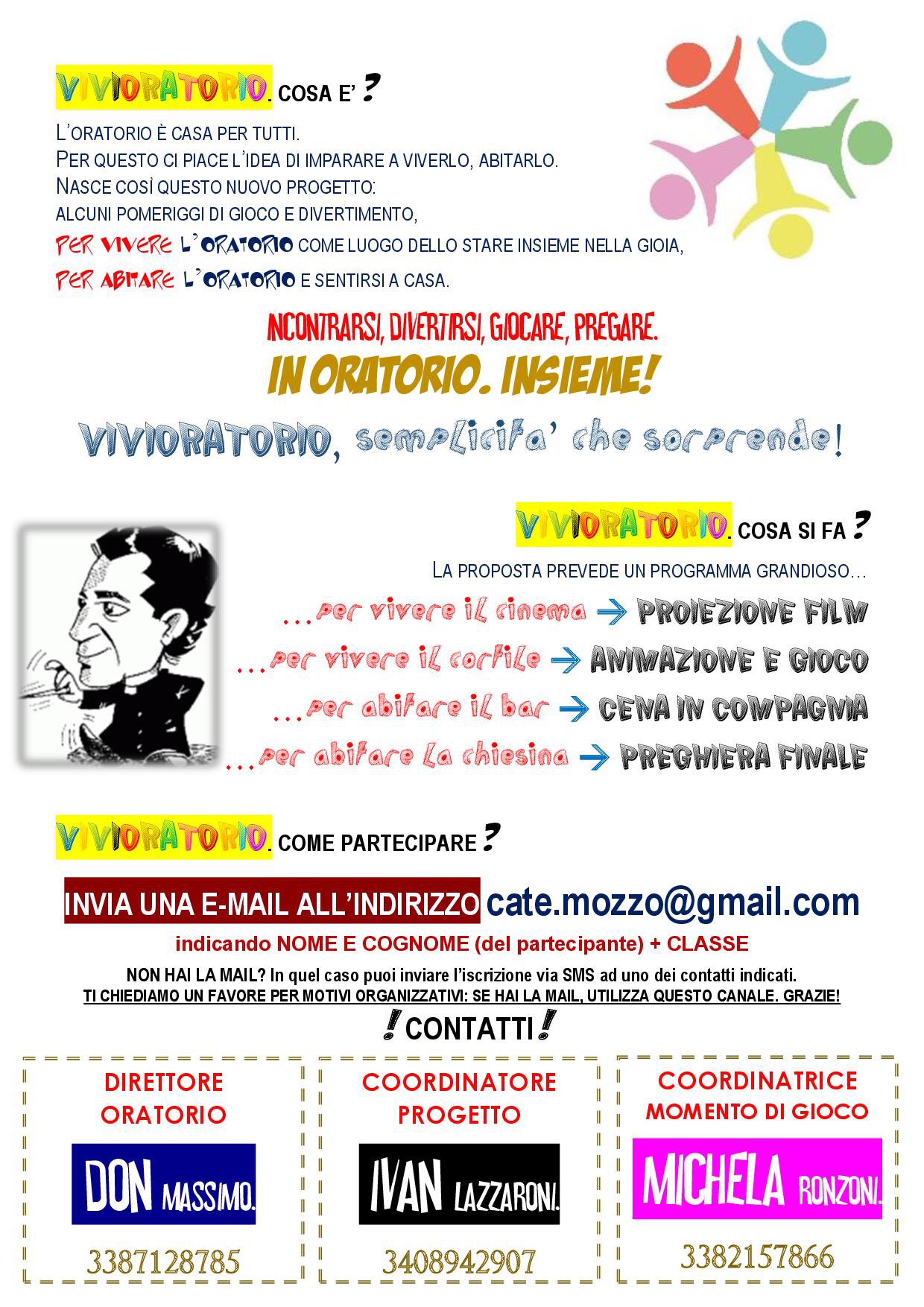 VIVIORATORIO. COSA E' ?

L'ORATORIO È CASA PER TUTTI.
PER QUESTO CI PIACE L'IDEA DI IMPARARE A VIVERLO, ABITARLO.
NASCE COSÌ QUESTO NUOVO PROGETTO:
ALCUNI POMERIGGI DI GIOCO E DIVERTIMENTO,
PER VIVERE L'ORATORIO COME LUOGO DELLO STARE INSIEME NELLA GIOIA,
PER ABITARE L'ORATORIO E SENTIRSI A CASA.

INCONTRARSI, DIVERTIRSI, GIOCARE, PREGARE.
IN ORATORIO. INSIEME!
VIVIORATORIO, semplicita' che sorprende!

VIVIORATORIO. COSA SI FA ?

LA PROPOSTA PREVEDE UN PROGRAMMA GRANDIOSO…
…per vivere il cinema → PROIEZIONE FILM
…per vivere il cortile → ANIMAZIONE E GIOCO
…per abitare il bar → CENA IN COMPAGNIA
…per abitare la chiesina → PREGHIERA FINALE

VIVIORATORIO. COME PARTECIPARE ?

INVIA UNA E-MAIL ALL'INDIRIZZO cate.mozzo@gmail.com
indicando NOME E COGNOME (del partecipante) + CLASSE
NON HAI LA MAIL? In quel caso puoi inviare l'iscrizione via SMS ad uno dei contatti indicati.
TI CHIEDIAMO UN FAVORE PER MOTIVI ORGANIZZATIVI: SE HAI LA MAIL, UTILIZZA QUESTO CANALE. GRAZIE!

! CONTATTI !

DIRETTORE ORATORIO
DON MASSIMO.
3387128785

COORDINATORE PROGETTO
IVAN LAZZARONI.
3408942907

COORDINATRICE MOMENTO DI GIOCO
MICHELA RONZONI.
3382157866